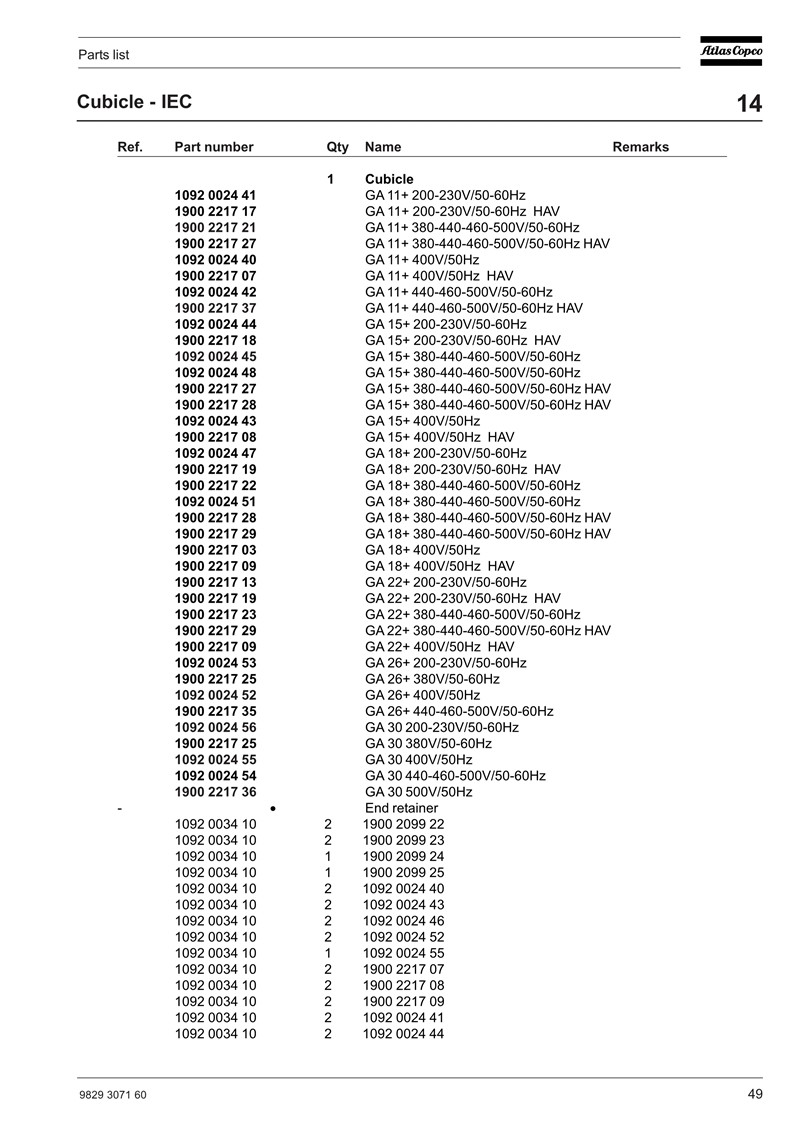 Parts list

Atlas Copco

Cubicle - IEC

14

| Ref. | Part number | Qty | Name | Remarks |
|---|---|---|---|---|
| | | 1 | Cubicle | |
| | 1092 0024 41 | | GA 11+ 200-230V/50-60Hz | |
| | 1900 2217 17 | | GA 11+ 200-230V/50-60Hz HAV | |
| | 1900 2217 21 | | GA 11+ 380-440-460-500V/50-60Hz | |
| | 1900 2217 27 | | GA 11+ 380-440-460-500V/50-60Hz HAV | |
| | 1092 0024 40 | | GA 11+ 400V/50Hz | |
| | 1900 2217 07 | | GA 11+ 400V/50Hz HAV | |
| | 1092 0024 42 | | GA 11+ 440-460-500V/50-60Hz | |
| | 1900 2217 37 | | GA 11+ 440-460-500V/50-60Hz HAV | |
| | 1092 0024 44 | | GA 15+ 200-230V/50-60Hz | |
| | 1900 2217 18 | | GA 15+ 200-230V/50-60Hz HAV | |
| | 1092 0024 45 | | GA 15+ 380-440-460-500V/50-60Hz | |
| | 1092 0024 48 | | GA 15+ 380-440-460-500V/50-60Hz | |
| | 1900 2217 27 | | GA 15+ 380-440-460-500V/50-60Hz HAV | |
| | 1900 2217 28 | | GA 15+ 380-440-460-500V/50-60Hz HAV | |
| | 1092 0024 43 | | GA 15+ 400V/50Hz | |
| | 1900 2217 08 | | GA 15+ 400V/50Hz HAV | |
| | 1092 0024 47 | | GA 18+ 200-230V/50-60Hz | |
| | 1900 2217 19 | | GA 18+ 200-230V/50-60Hz HAV | |
| | 1900 2217 22 | | GA 18+ 380-440-460-500V/50-60Hz | |
| | 1092 0024 51 | | GA 18+ 380-440-460-500V/50-60Hz | |
| | 1900 2217 28 | | GA 18+ 380-440-460-500V/50-60Hz HAV | |
| | 1900 2217 29 | | GA 18+ 380-440-460-500V/50-60Hz HAV | |
| | 1900 2217 03 | | GA 18+ 400V/50Hz | |
| | 1900 2217 09 | | GA 18+ 400V/50Hz HAV | |
| | 1900 2217 13 | | GA 22+ 200-230V/50-60Hz | |
| | 1900 2217 19 | | GA 22+ 200-230V/50-60Hz HAV | |
| | 1900 2217 23 | | GA 22+ 380-440-460-500V/50-60Hz | |
| | 1900 2217 29 | | GA 22+ 380-440-460-500V/50-60Hz HAV | |
| | 1900 2217 09 | | GA 22+ 400V/50Hz HAV | |
| | 1092 0024 53 | | GA 26+ 200-230V/50-60Hz | |
| | 1900 2217 25 | | GA 26+ 380V/50-60Hz | |
| | 1092 0024 52 | | GA 26+ 400V/50Hz | |
| | 1900 2217 35 | | GA 26+ 440-460-500V/50-60Hz | |
| | 1092 0024 56 | | GA 30 200-230V/50-60Hz | |
| | 1900 2217 25 | | GA 30 380V/50-60Hz | |
| | 1092 0024 55 | | GA 30 400V/50Hz | |
| | 1092 0024 54 | | GA 30 440-460-500V/50-60Hz | |
| | 1900 2217 36 | | GA 30 500V/50Hz | |
| - | • | | End retainer | |
| | 1092 0034 10 | 2 | 1900 2099 22 | |
| | 1092 0034 10 | 2 | 1900 2099 23 | |
| | 1092 0034 10 | 1 | 1900 2099 24 | |
| | 1092 0034 10 | 1 | 1900 2099 25 | |
| | 1092 0034 10 | 2 | 1092 0024 40 | |
| | 1092 0034 10 | 2 | 1092 0024 43 | |
| | 1092 0034 10 | 2 | 1092 0024 46 | |
| | 1092 0034 10 | 2 | 1092 0024 52 | |
| | 1092 0034 10 | 1 | 1092 0024 55 | |
| | 1092 0034 10 | 2 | 1900 2217 07 | |
| | 1092 0034 10 | 2 | 1900 2217 08 | |
| | 1092 0034 10 | 2 | 1900 2217 09 | |
| | 1092 0034 10 | 2 | 1092 0024 41 | |
| | 1092 0034 10 | 2 | 1092 0024 44 | |

9829 3071 60

49